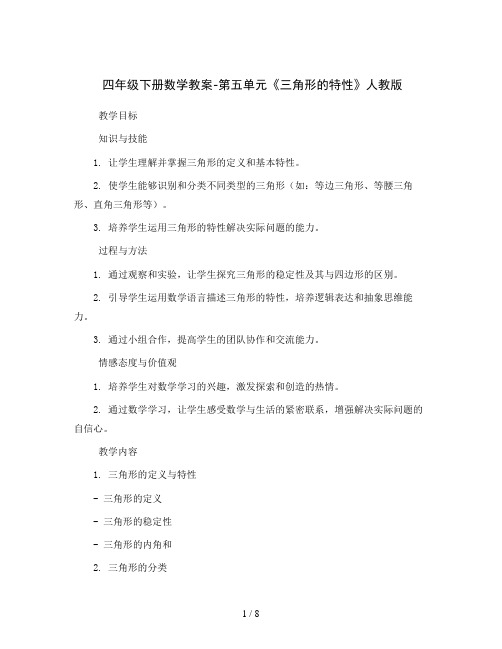 四年级下册数学教案-第五单元《三角形的特性》人教版

教学目标

知识与技能

1. 让学生理解并掌握三角形的定义和基本特性。

2. 使学生能够识别和分类不同类型的三角形（如：等边三角形、等腰三角形、直角三角形等）。

3. 培养学生运用三角形的特性解决实际问题的能力。

过程与方法

1. 通过观察和实验，让学生探究三角形的稳定性及其与四边形的区别。

2. 引导学生运用数学语言描述三角形的特性，培养逻辑表达和抽象思维能力。

3. 通过小组合作，提高学生的团队协作和交流能力。

情感态度与价值观

1. 培养学生对数学学习的兴趣，激发探索和创造的热情。

2. 通过数学学习，让学生感受数学与生活的紧密联系，增强解决实际问题的自信心。

教学内容

1. 三角形的定义与特性

- 三角形的定义

- 三角形的稳定性

- 三角形的内角和

2. 三角形的分类

1 / 8